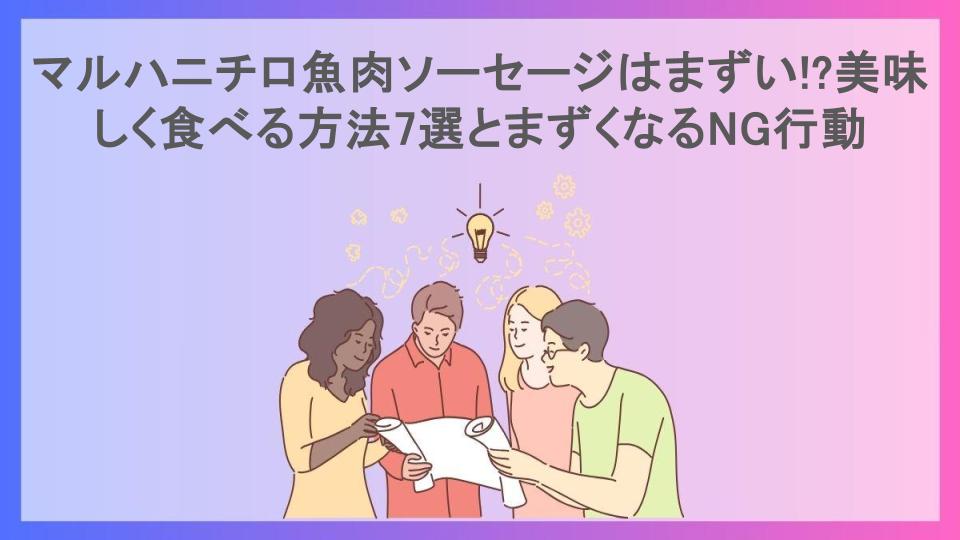 マルハニチロ魚肉ソーセージはまずい!?美味しく食べる方法7選とまずくなるNG行動